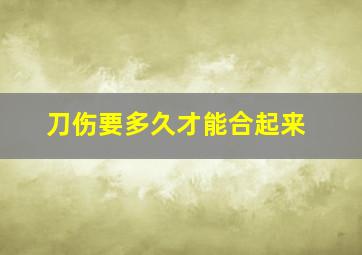 刀伤要多久才能合起来